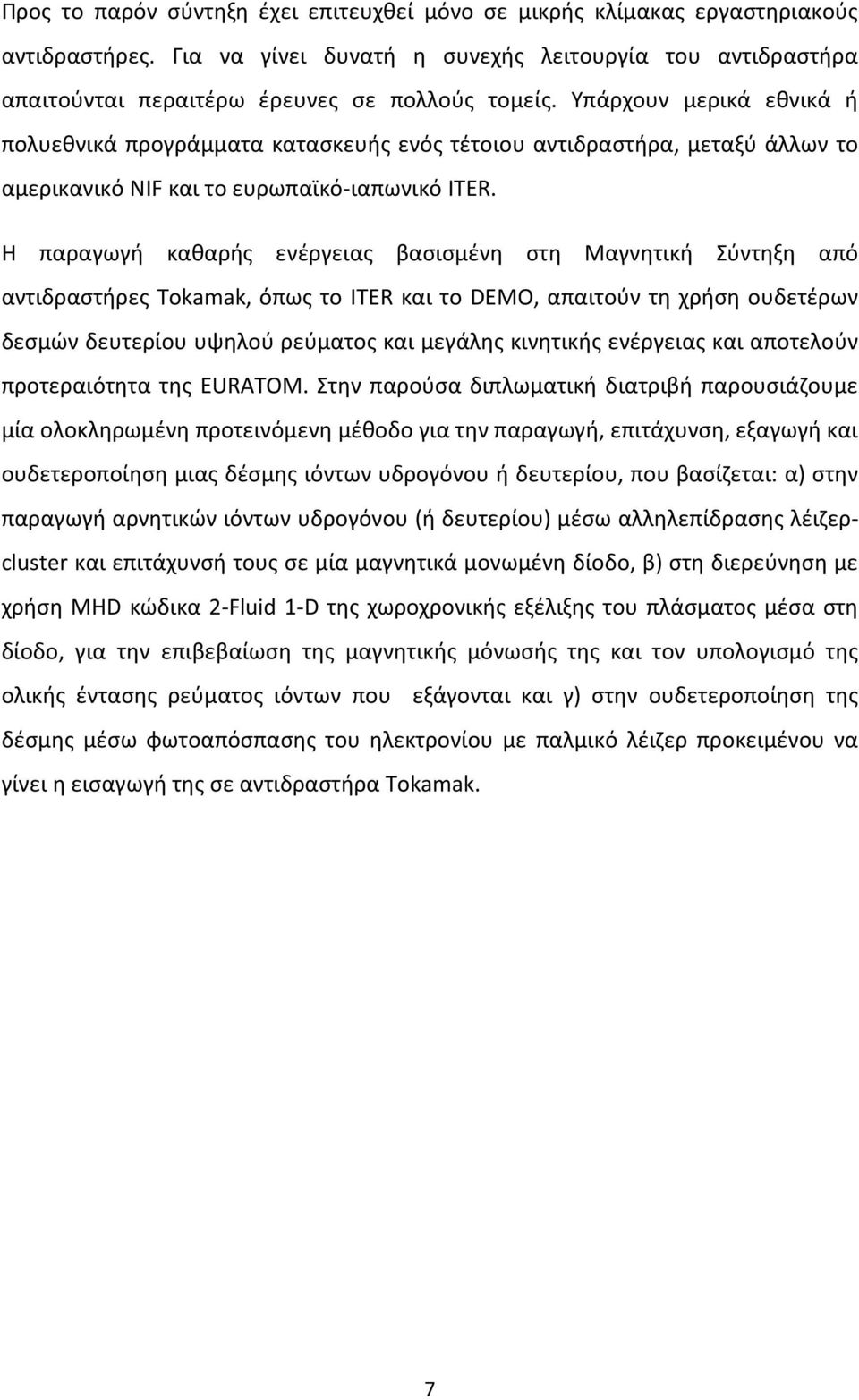 Προς το παρόν σύντηξη έχει επιτευχθεί μόνο σε μικρής κλίμακας εργαστηριακούς αντιδραστήρες. Για να γίνει δυνατή η συνεχής λειτουργία του αντιδραστήρα απαιτούνται περαιτέρω έρευνες σε πολλούς τομείς. Υπάρχουν μερικά εθνικά ή πολυεθνικά προγράμματα κατασκευής ενός τέτοιου αντιδραστήρα, μεταξύ άλλων το αμερικανικό NIF και το ευρωπαϊκό-ιαπωνικό ITER.

Η παραγωγή καθαρής ενέργειας βασισμένη στη Μαγνητική Σύντηξη από αντιδραστήρες Tokamak, όπως το ITER και το DEMO, απαιτούν τη χρήση ουδετέρων δεσμών δευτερίου υψηλού ρεύματος και μεγάλης κινητικής ενέργειας και αποτελούν προτεραιότητα της EURATOM. Στην παρούσα διπλωματική διατριβή παρουσιάζουμε μία ολοκληρωμένη προτεινόμενη μέθοδο για την παραγωγή, επιτάχυνση, εξαγωγή και ουδετεροποίηση μιας δέσμης ιόντων υδρογόνου ή δευτερίου, που βασίζεται: α) στην παραγωγή αρνητικών ιόντων υδρογόνου (ή δευτερίου) μέσω αλληλεπίδρασης λέιζερ-cluster και επιτάχυνσή τους σε μία μαγνητικά μονωμένη δίοδο, β) στη διερεύνηση με χρήση MHD κώδικα 2-Fluid 1-D της χωροχρονικής εξέλιξης του πλάσματος μέσα στη δίοδο, για την επιβεβαίωση της μαγνητικής μόνωσής της και τον υπολογισμό της ολικής έντασης ρεύματος ιόντων που εξάγονται και γ) στην ουδετεροποίηση της δέσμης μέσω φωτοαπόσπασης του ηλεκτρονίου με παλμικό λέιζερ προκειμένου να γίνει η εισαγωγή της σε αντιδραστήρα Tokamak.

7